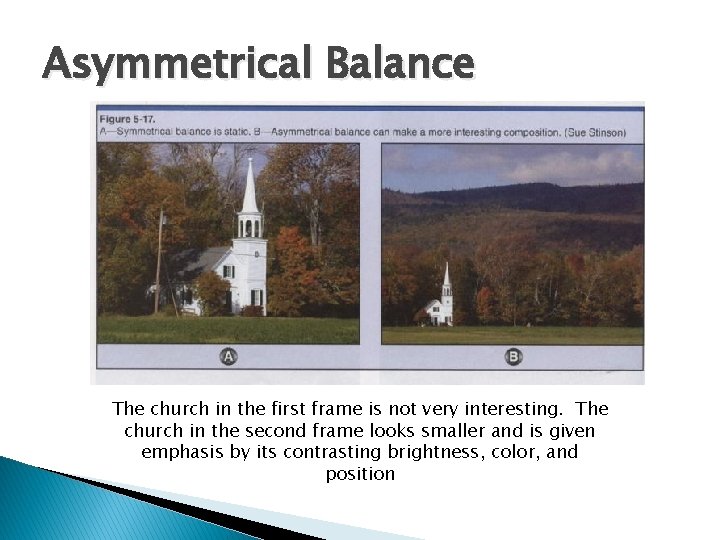 Asymmetrical Balance

Figure 5-17.
A—Symmetrical balance is static. B—Asymmetrical balance can make a more interesting composition. (Sue Stinson)

A

B

The church in the first frame is not very interesting. The church in the second frame looks smaller and is given emphasis by its contrasting brightness, color, and position